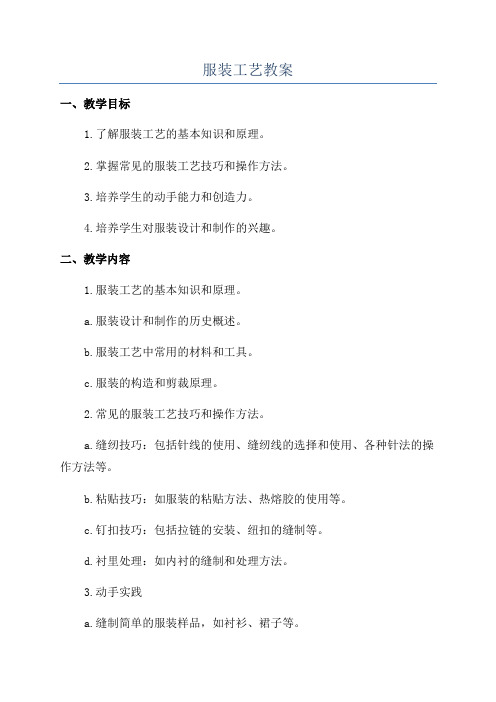 服装工艺教案

一、教学目标

1.了解服装工艺的基本知识和原理。

2.掌握常见的服装工艺技巧和操作方法。

3.培养学生的动手能力和创造力。

4.培养学生对服装设计和制作的兴趣。

二、教学内容

1.服装工艺的基本知识和原理。

a.服装设计和制作的历史概述。

b.服装工艺中常用的材料和工具。

c.服装的构造和剪裁原理。

2.常见的服装工艺技巧和操作方法。

a.缝纫技巧：包括针线的使用、缝纫线的选择和使用、各种针法的操作方法等。

b.粘贴技巧：如服装的粘贴方法、热熔胶的使用等。

c.钉扣技巧：包括拉链的安装、纽扣的缝制等。

d.衬里处理：如内衬的缝制和处理方法。

3.动手实践

a.缝制简单的服装样品，如衬衫、裙子等。